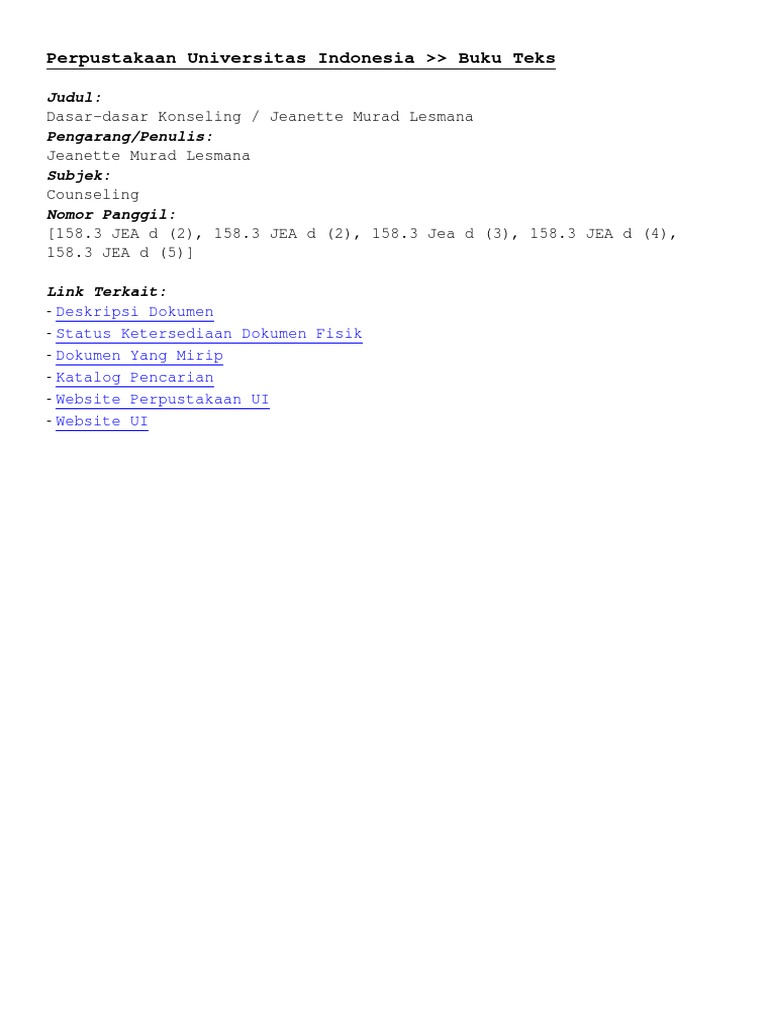 Perpustakaan Universitas Indonesia >> Buku Teks

Judul:
Dasar-dasar Konseling / Jeanette Murad Lesmana
Pengarang/Penulis:
Jeanette Murad Lesmana
Subjek:
Counseling
Nomor Panggil:
[158.3 JEA d (2), 158.3 JEA d (2), 158.3 Jea d (3), 158.3 JEA d (4), 158.3 JEA d (5)]

Link Terkait:
- Deskripsi Dokumen
- Status Ketersediaan Dokumen Fisik
- Dokumen Yang Mirip
- Katalog Pencarian
- Website Perpustakaan UI
- Website UI